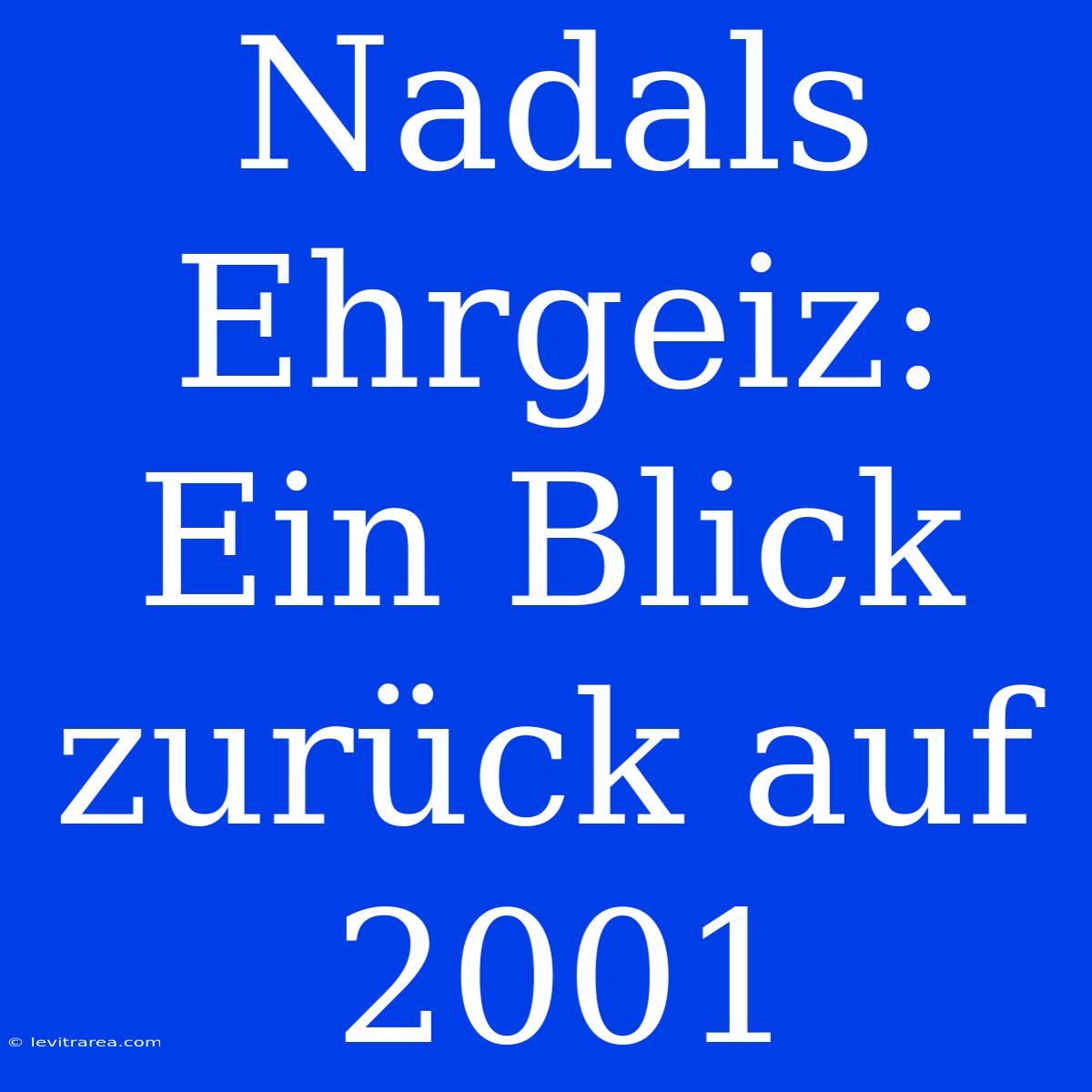 Nadals Ehrgeiz: Ein Blick zurück auf 2001

© levitrarea.com